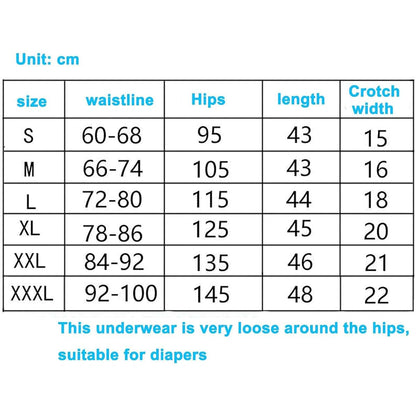 Unit: cm

| size | waistline | Hips | length | Crotch width |
|---|---|---|---|---|
| S | 60-68 | 95 | 43 | 15 |
| M | 66-74 | 105 | 43 | 16 |
| L | 72-80 | 115 | 44 | 18 |
| XL | 78-86 | 125 | 45 | 20 |
| XXL | 84-92 | 135 | 46 | 21 |
| XXXL | 92-100 | 145 | 48 | 22 |

This underwear is very loose around the hips, suitable for diapers